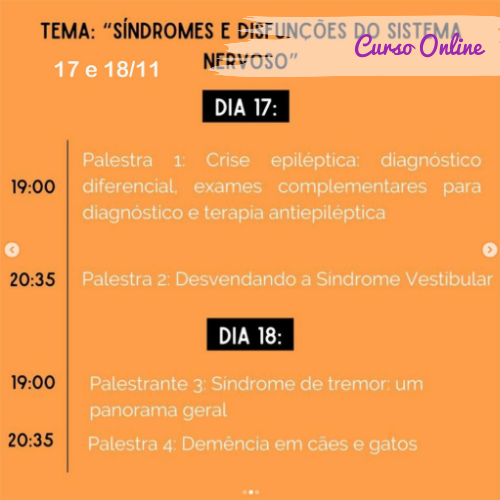 TEMA: "SÍNDROMES E DISFUNÇÕES DO SISTEMA NERVOSO"

Curso Online

17 e 18/11

DIA 17:

19:00 Palestra 1: Crise epiléptica: diagnóstico diferencial, exames complementares para diagnóstico e terapia antiepiléptica

20:35 Palestra 2: Desvendando a Síndrome Vestibular

DIA 18:

19:00 Palestrante 3: Síndrome de tremor: um panorama geral

20:35 Palestra 4: Demência em cães e gatos